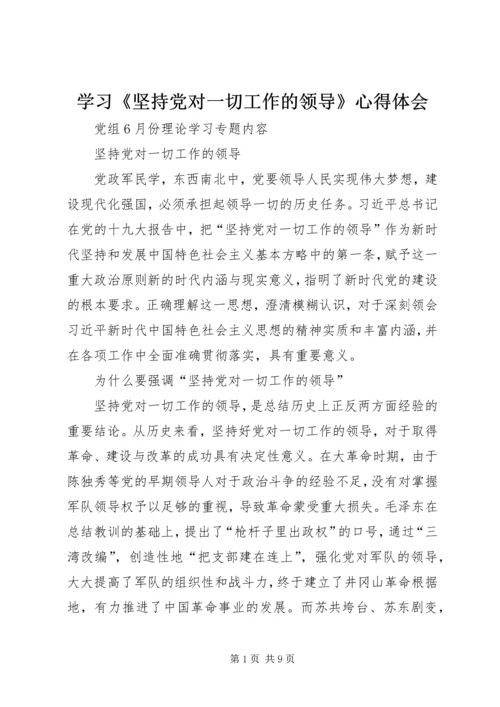 学习《坚持党对一切工作的领导》心得体会

党组6月份理论学习专题内容

坚持党对一切工作的领导

党政军民学，东西南北中，党要领导人民实现伟大梦想，建设现代化强国，必须承担起领导一切的历史任务。习近平总书记在党的十九大报告中，把“坚持党对一切工作的领导”作为新时代坚持和发展中国特色社会主义基本方略中的第一条，赋予这一重大政治原则新的时代内涵与现实意义，指明了新时代党的建设的根本要求。正确理解这一思想，澄清模糊认识，对于深刻领会习近平新时代中国特色社会主义思想的精神实质和丰富内涵，并在各项工作中全面准确贯彻落实，具有重要意义。

为什么要强调“坚持党对一切工作的领导”

坚持党对一切工作的领导，是总结历史上正反两方面经验的重要结论。从历史来看，坚持好党对一切工作的领导，对于取得革命、建设与改革的成功具有决定性意义。在大革命时期，由于陈独秀等党的早期领导人对于政治斗争的经验不足，没有对掌握军队领导权予以足够的重视，导致革命蒙受重大损失。毛泽东在总结教训的基础上，提出了“枪杆子里出政权”的口号，通过“三湾改编”，创造性地“把支部建在连上”，强化党对军队的领导，大大提高了军队的组织性和战斗力，终于建立了井冈山革命根据地，有力推进了中国革命事业的发展。而苏共垮台、苏东剧变，

第1页 共9页